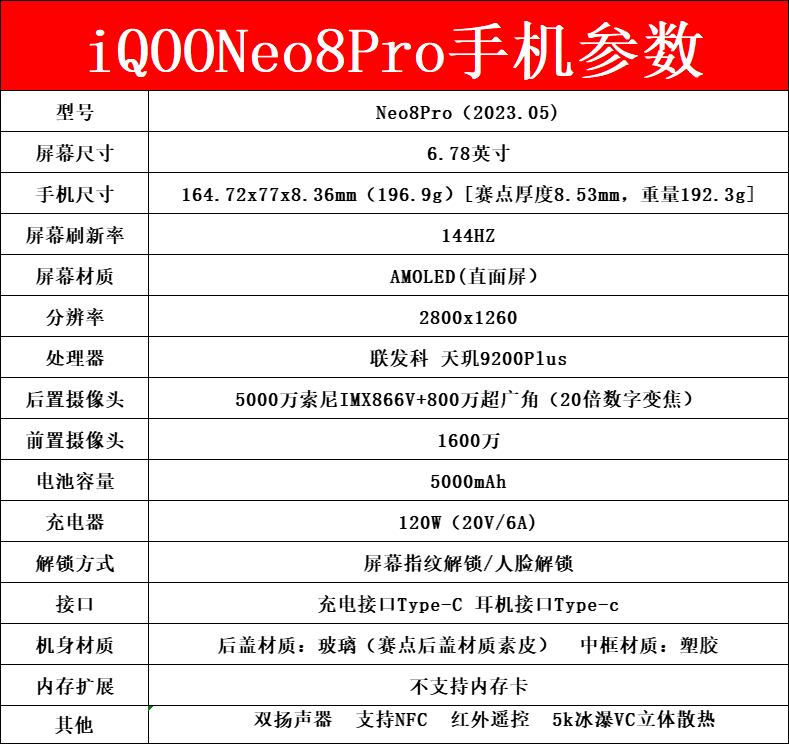 iQOONeo8Pro手机参数

| 型号 | Neo8Pro（2023.05） |
|---|---|
| 屏幕尺寸 | 6.78英寸 |
| 手机尺寸 | 164.72x77x8.36mm（196.9g）[赛点厚度8.53mm，重量192.3g] |
| 屏幕刷新率 | 144HZ |
| 屏幕材质 | AMOLED(直面屏) |
| 分辨率 | 2800x1260 |
| 处理器 | 联发科 天玑9200Plus |
| 后置摄像头 | 5000万索尼IMX866V+800万超广角（20倍数字变焦） |
| 前置摄像头 | 1600万 |
| 电池容量 | 5000mAh |
| 充电器 | 120W（20V/6A） |
| 解锁方式 | 屏幕指纹解锁/人脸解锁 |
| 接口 | 充电接口Type-C 耳机接口Type-c |
| 机身材质 | 后盖材质：玻璃（赛点后盖材质素皮） 中框材质：塑胶 |
| 内存扩展 | 不支持内存卡 |
| 其他 | 双扬声器 支持NFC 红外遥控 5k冰瀑VC立体散热 |